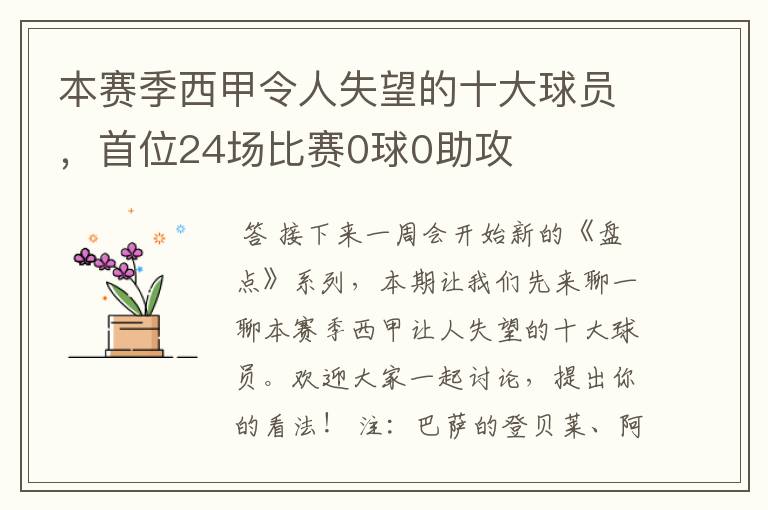 本赛季西甲令人失望的十大球员，首位24场比赛0球0助攻

答 接下来一周会开始新的《盘点》系列，本期让我们先来聊一聊本赛季西甲让人失望的十大球员。欢迎大家一起讨论，提出你的看法！ 注：巴萨的登贝莱、阿